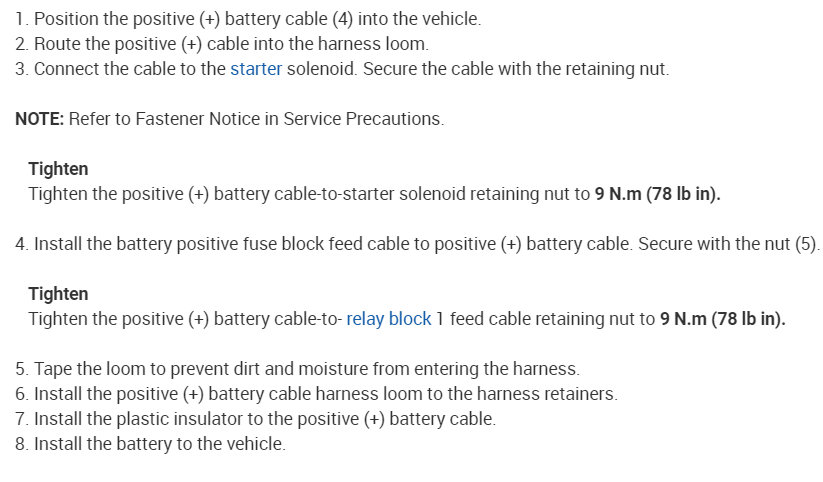 1. Position the positive (+) battery cable (4) into the vehicle.
2. Route the positive (+) cable into the harness loom.
3. Connect the cable to the starter solenoid. Secure the cable with the retaining nut.

NOTE: Refer to Fastener Notice in Service Precautions.

Tighten
Tighten the positive (+) battery cable-to-starter solenoid retaining nut to 9 N.m (78 lb in).

4. Install the battery positive fuse block feed cable to positive (+) battery cable. Secure with the nut (5).

Tighten
Tighten the positive (+) battery cable-to- relay block 1 feed cable retaining nut to 9 N.m (78 lb in).

5. Tape the loom to prevent dirt and moisture from entering the harness.
6. Install the positive (+) battery cable harness loom to the harness retainers.
7. Install the plastic insulator to the positive (+) battery cable.
8. Install the battery to the vehicle.